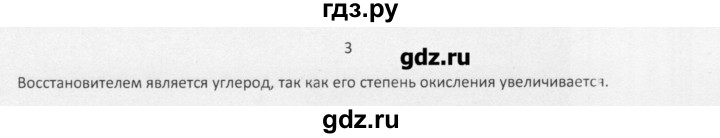 гдз.ру

3

gdz.ru

Восстановителем является углерод, так как его степень окисления увеличивается.

gdz.ru